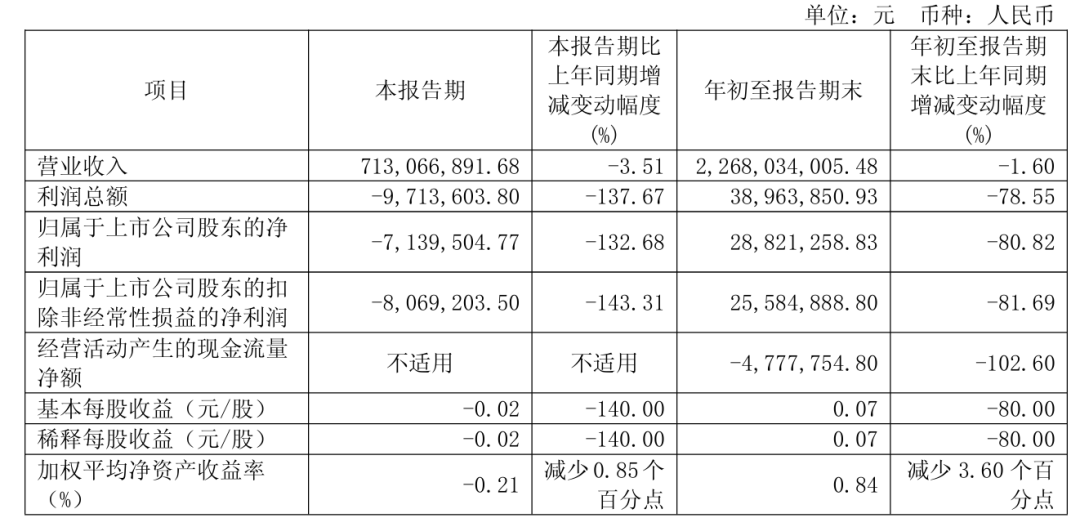 单位：元　币种：人民币

| 项目 | 本报告期 | 本报告期比上年同期增减变动幅度(%) | 年初至报告期末 | 年初至报告期末比上年同期增减变动幅度(%) |
|---|---|---|---|---|
| 营业收入 | 713,066,891.68 | -3.51 | 2,268,034,005.48 | -1.60 |
| 利润总额 | -9,713,603.80 | -137.67 | 38,963,850.93 | -78.55 |
| 归属于上市公司股东的净利润 | -7,139,504.77 | -132.68 | 28,821,258.83 | -80.82 |
| 归属于上市公司股东的扣除非经常性损益的净利润 | -8,069,203.50 | -143.31 | 25,584,888.80 | -81.69 |
| 经营活动产生的现金流量净额 | 不适用 | 不适用 | -4,777,754.80 | -102.60 |
| 基本每股收益（元/股） | -0.02 | -140.00 | 0.07 | -80.00 |
| 稀释每股收益（元/股） | -0.02 | -140.00 | 0.07 | -80.00 |
| 加权平均净资产收益率（%） | -0.21 | 减少0.85个百分点 | 0.84 | 减少3.60个百分点 |